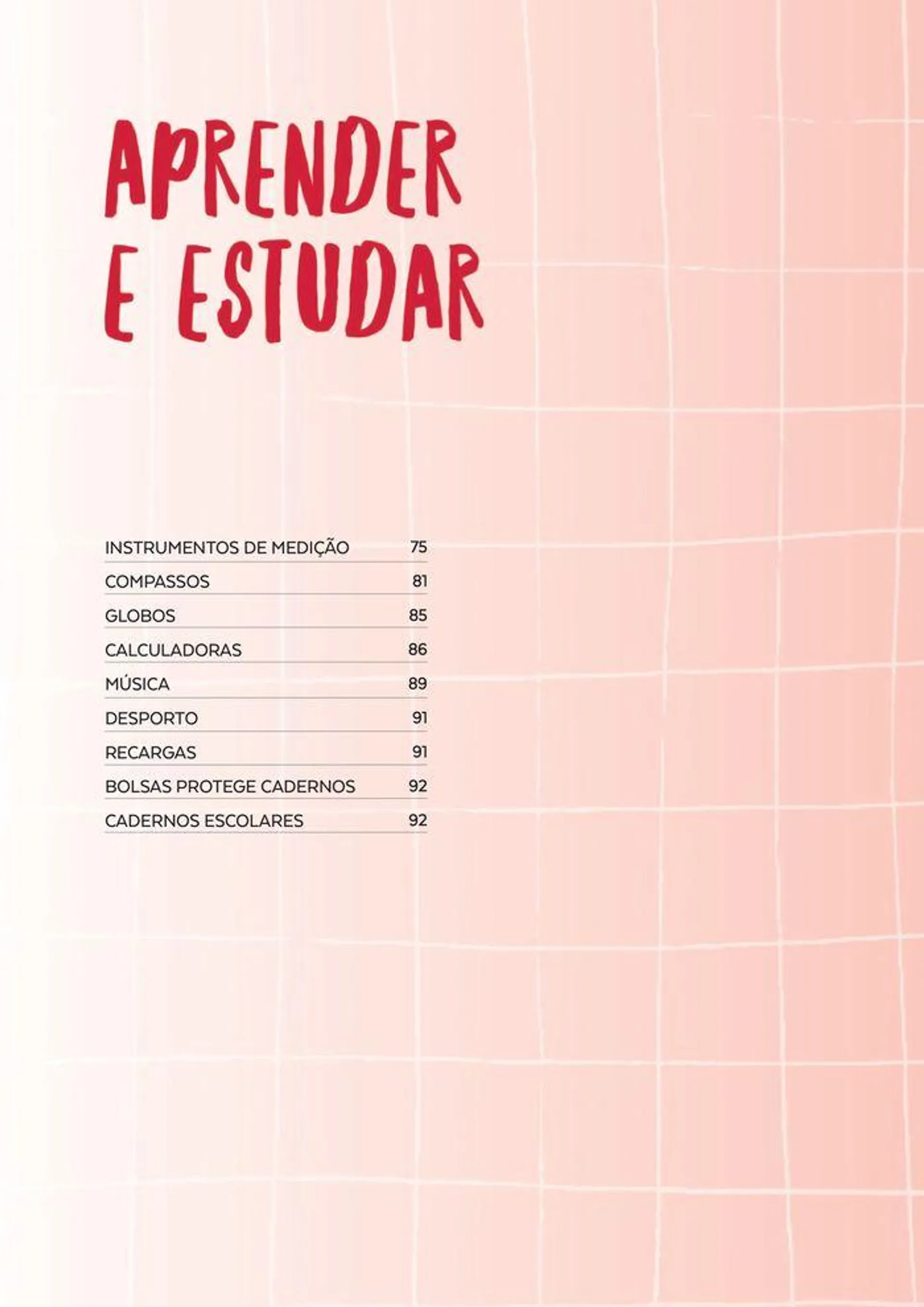 APRENDER E ESTUDAR

| INSTRUMENTOS DE MEDIÇÃO | 75 |
|---|---|
| COMPASSOS | 81 |
| GLOBOS | 85 |
| CALCULADORAS | 86 |
| MÚSICA | 89 |
| DESPORTO | 91 |
| RECARGAS | 91 |
| BOLSAS PROTEGE CADERNOS | 92 |
| CADERNOS ESCOLARES | 92 |